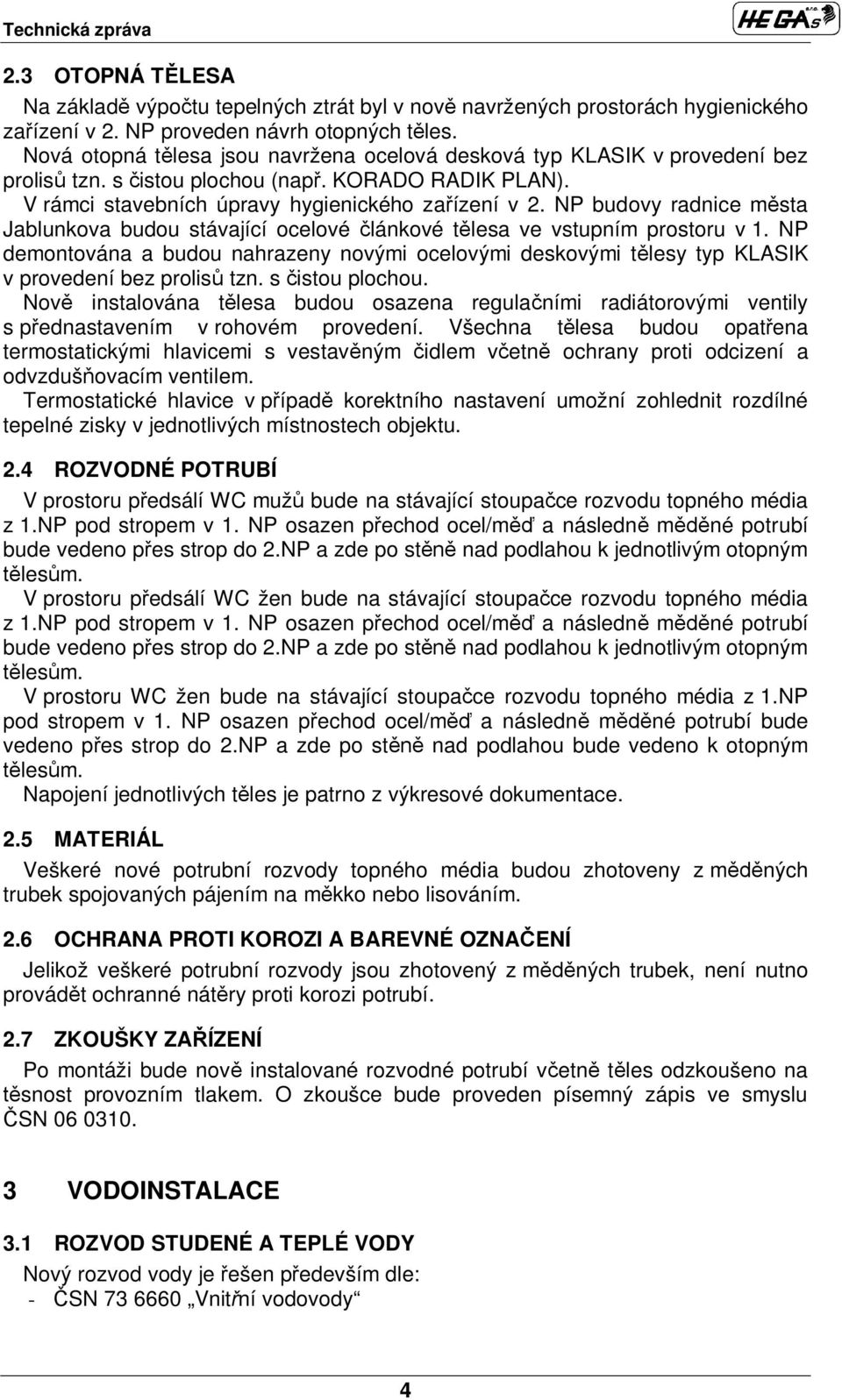 Technická zpráva

HEGAs s.r.o.

2.3 OTOPNÁ TĚLESA

Na základě výpočtu tepelných ztrát byl v nově navržených prostorách hygienického zařízení v 2. NP proveden návrh otopných těles.

Nová otopná tělesa jsou navržena ocelová desková typ KLASIK v provedení bez prolisů tzn. s čistou plochou (např. KORADO RADIK PLAN).

V rámci stavebních úpravy hygienického zařízení v 2. NP budovy radnice města Jablunkova budou stávající ocelové článkové tělesa ve vstupním prostoru v 1. NP demontována a budou nahrazeny novými ocelovými deskovými tělesy typ KLASIK v provedení bez prolisů tzn. s čistou plochou.

Nově instalována tělesa budou osazena regulačními radiátorovými ventily s přednastavením v rohovém provedení. Všechna tělesa budou opatřena termostatickými hlavicemi s vestavěným čidlem včetně ochrany proti odcizení a odvzdušňovacím ventilem.

Termostatické hlavice v případě korektního nastavení umožní zohlednit rozdílné tepelné zisky v jednotlivých místnostech objektu.

2.4 ROZVODNÉ POTRUBÍ

V prostoru předsálí WC mužů bude na stávající stoupačce rozvodu topného média z 1.NP pod stropem v 1. NP osazen přechod ocel/měď a následně měděné potrubí bude vedeno přes strop do 2.NP a zde po stěně nad podlahou k jednotlivým otopným tělesům.

V prostoru předsálí WC žen bude na stávající stoupačce rozvodu topného média z 1.NP pod stropem v 1. NP osazen přechod ocel/měď a následně měděné potrubí bude vedeno přes strop do 2.NP a zde po stěně nad podlahou k jednotlivým otopným tělesům.

V prostoru WC žen bude na stávající stoupačce rozvodu topného média z 1.NP pod stropem v 1. NP osazen přechod ocel/měď a následně měděné potrubí bude vedeno přes strop do 2.NP a zde po stěně nad podlahou bude vedeno k otopným tělesům.

Napojení jednotlivých těles je patrno z výkresové dokumentace.

2.5 MATERIÁL

Veškeré nové potrubní rozvody topného média budou zhotoveny z měděných trubek spojovaných pájením na měkko nebo lisováním.

2.6 OCHRANA PROTI KOROZI A BAREVNÉ OZNAČENÍ

Jelikož veškeré potrubní rozvody jsou zhotovený z měděných trubek, není nutno provádět ochranné nátěry proti korozi potrubí.

2.7 ZKOUŠKY ZAŘÍZENÍ

Po montáži bude nově instalované rozvodné potrubí včetně těles odzkoušeno na těsnost provozním tlakem. O zkoušce bude proveden písemný zápis ve smyslu ČSN 06 0310.

3 VODOINSTALACE

3.1 ROZVOD STUDENÉ A TEPLÉ VODY

Nový rozvod vody je řešen především dle:
- ČSN 73 6660 „Vnitřní vodovody“

4